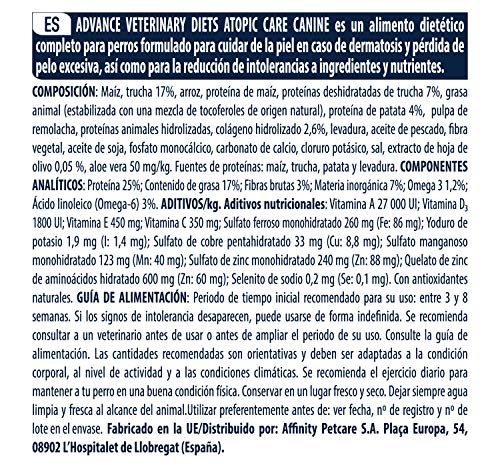 ES ADVANCE VETERINARY DIETS ATOPIC CARE CANINE es un alimento dietético completo para perros formulado para cuidar de la piel en caso de dermatosis y pérdida de pelo excesiva, así como para la reducción de intolerancias a ingredientes y nutrientes.

COMPOSICIÓN: Maíz, trucha 17%, arroz, proteína de maíz, proteínas deshidratadas de trucha 7%, grasa animal (estabilizada con una mezcla de tocoferoles de origen natural), proteína de patata 4%, pulpa de remolacha, proteínas animales hidrolizadas, colágeno hidrolizado 2,6%, levadura, aceite de pescado, fibra vegetal, aceite de soja, fosfato monocálcico, carbonato de calcio, cloruro potásico, sal, extracto de hoja de olivo 0,05 %, aloe vera 50 mg/kg. Fuentes de proteínas: maíz, trucha, patata y levadura. COMPONENTES ANALÍTICOS: Proteína 25%; Contenido de grasa 17%; Fibras brutas 3%; Materia inorgánica 7%; Omega 3 1,2%; Ácido linoleico (Omega-6) 3%. ADITIVOS/kg. Aditivos nutricionales: Vitamina A 27 000 UI; Vitamina $D_3$ 1800 UI; Vitamina E 450 mg; Vitamina C 350 mg; Sulfato ferroso monohidratado 260 mg (Fe: 86 mg); Yoduro de potasio 1,9 mg (I: 1,4 mg); Sulfato de cobre pentahidratado 33 mg (Cu: 8,8 mg); Sulfato manganoso monohidratado 123 mg (Mn: 40 mg); Sulfato de zinc monohidratado 240 mg (Zn: 88 mg); Quelato de zinc de aminoácidos hidratado 600 mg (Zn: 60 mg); Selenito de sodio 0,2 mg (Se: 0,1 mg). Con antioxidantes naturales. GUÍA DE ALIMENTACIÓN: Periodo de tiempo inicial recomendado para su uso: entre 3 y 8 semanas. Si los signos de intolerancia desaparecen, puede usarse de forma indefinida. Se recomienda consultar a un veterinario antes de usar o antes de ampliar el periodo de su uso. Consulte la guía de alimentación. Las cantidades recomendadas son orientativas y deben ser adaptadas a la condición corporal, al nivel de actividad y a las condiciones climáticas. Se recomienda el ejercicio diario para mantener a tu perro en una buena condición física. Conservar en un lugar fresco y seco. Dejar siempre agua limpia y fresca al alcance del animal.Utilizar preferentemente antes de: ver fecha, nº de registro y nº de lote en el envase. Fabricado en la UE/Distribuido por: Affinity Petcare S.A. Plaça Europa, 54, 08902 L'Hospitalet de Llobregat (España).